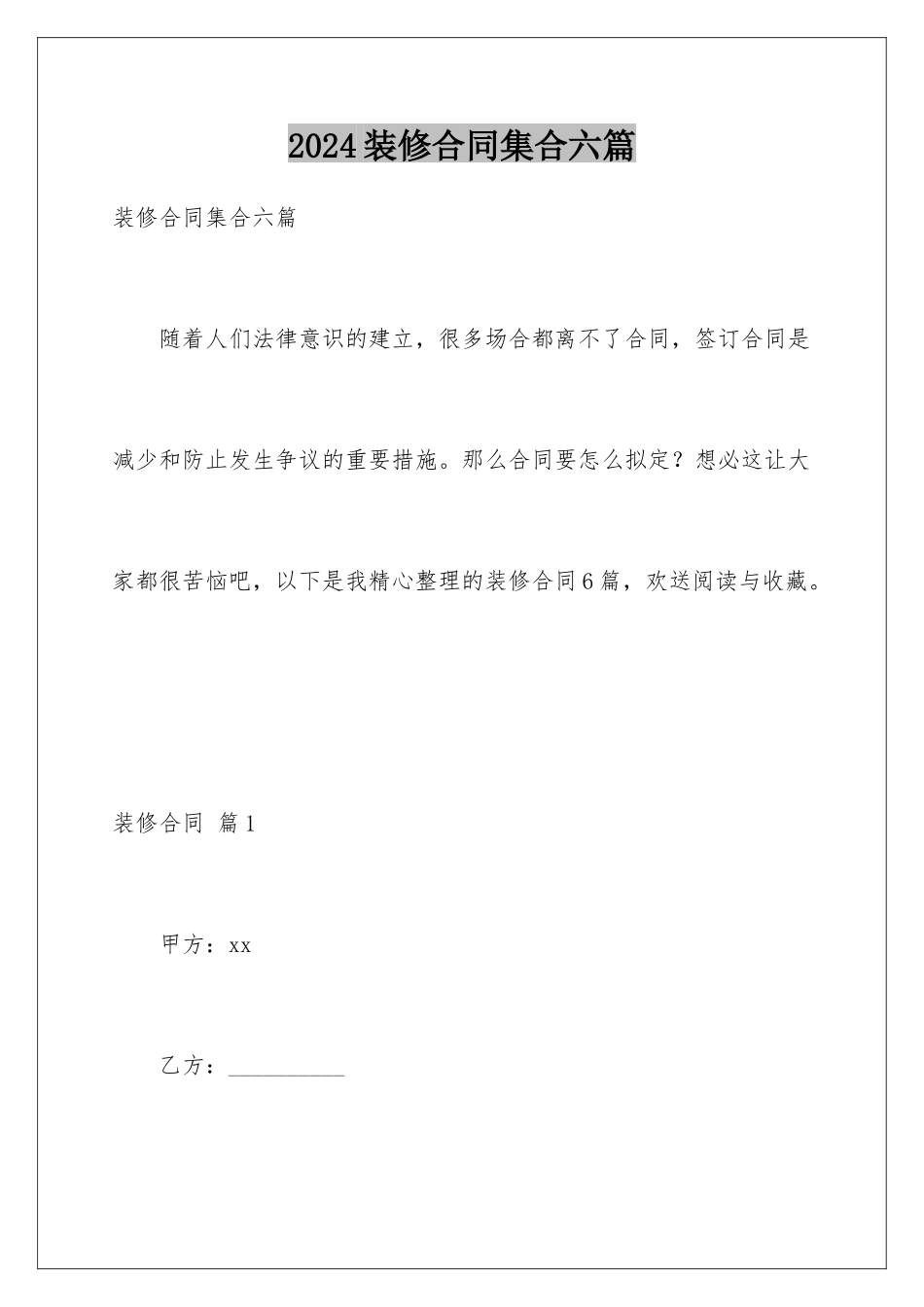 2024装修合同集合六篇

装修合同集合六篇

随着人们法律意识的建立，很多场合都离不了合同，签订合同是减少和防止发生争议的重要措施。那么合同要怎么拟定？想必这让大家都很苦恼吧，以下是我精心整理的装修合同6篇，欢送阅读与收藏。

装修合同 篇1

甲方：xx

乙方：__________